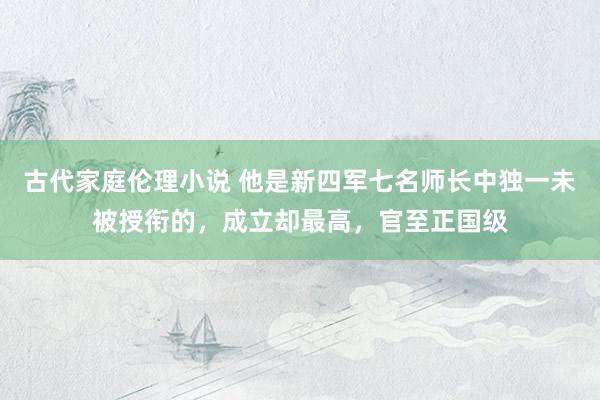 古代家庭伦理小说 他是新四军七名师长中独一未被授衔的，成立却最高，官至正国级